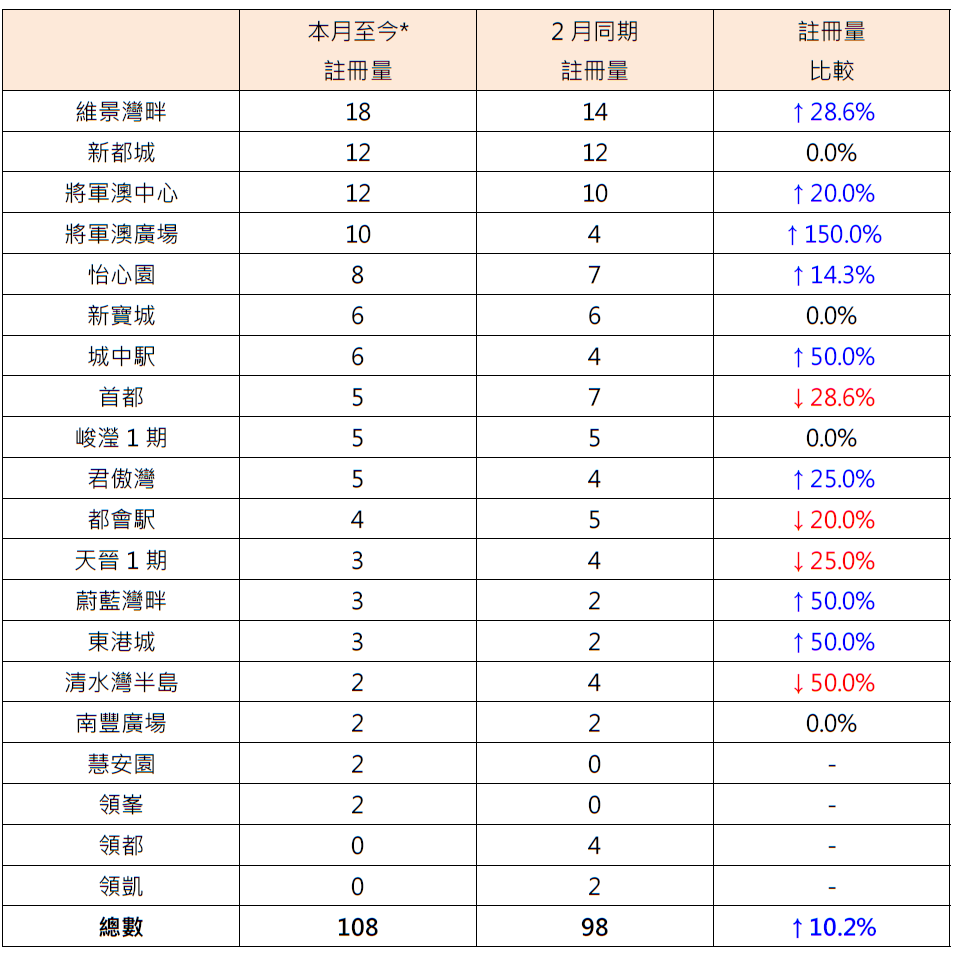 |  | 本月至今* 註冊量 | 2 月同期 註冊量 | 註冊量 比較 |
|---|---|---|---|
| 維景灣畔 | 18 | 14 | ↑28.6% |
| 新都城 | 12 | 12 | 0.0% |
| 將軍澳中心 | 12 | 10 | ↑20.0% |
| 將軍澳廣場 | 10 | 4 | ↑150.0% |
| 怡心園 | 8 | 7 | ↑14.3% |
| 新寶城 | 6 | 6 | 0.0% |
| 城中駅 | 6 | 4 | ↑50.0% |
| 首都 | 5 | 7 | ↓28.6% |
| 峻瀅 1 期 | 5 | 5 | 0.0% |
| 君傲灣 | 5 | 4 | ↑25.0% |
| 都會駅 | 4 | 5 | ↓20.0% |
| 天晉 1 期 | 3 | 4 | ↓25.0% |
| 蔚藍灣畔 | 3 | 2 | ↑50.0% |
| 東港城 | 3 | 2 | ↑50.0% |
| 清水灣半島 | 2 | 4 | ↓50.0% |
| 南豐廣場 | 2 | 2 | 0.0% |
| 慧安園 | 2 | 0 | - |
| 領峯 | 2 | 0 | - |
| 領都 | 0 | 4 | - |
| 領凱 | 0 | 2 | - |
| **總數** | **108** | **98** | **↑10.2%** |